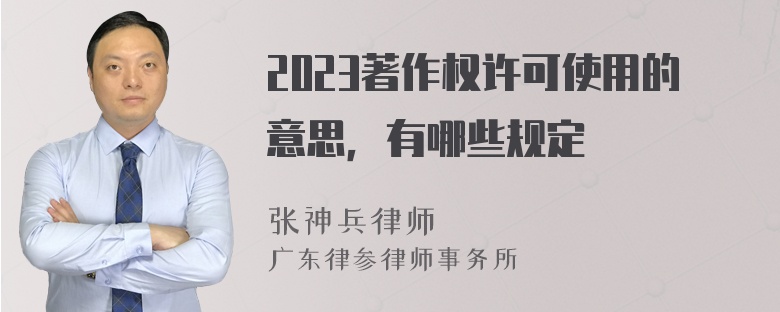 2023著作权许可使用的意思，有哪些规定

张神兵律师
广东律参律师事务所